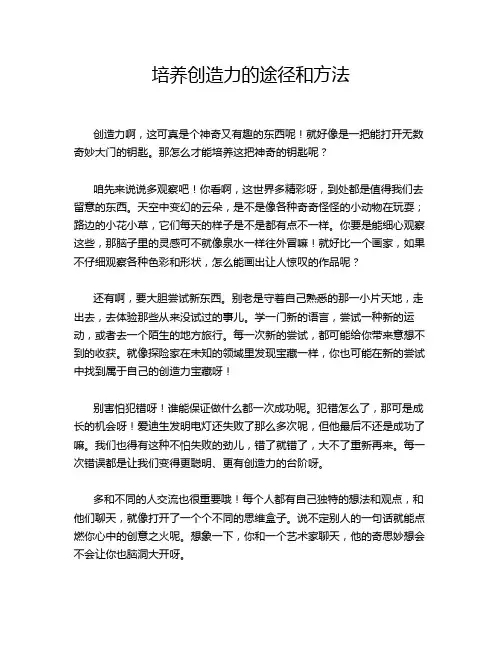 培养创造力的途径和方法

创造力啊，这可真是个神奇又有趣的东西呢！就好像是一把能打开无数奇妙大门的钥匙。那怎么才能培养这把神奇的钥匙呢？

咱先来说说多观察吧！你看啊，这世界多精彩呀，到处都是值得我们去留意的东西。天空中变幻的云朵，是不是像各种奇奇怪怪的小动物在玩耍；路边的小花小草，它们每天的样子是不是都有点不一样。你要是能细心观察这些，那脑子里的灵感可不就像泉水一样往外冒嘛！就好比一个画家，如果不仔细观察各种色彩和形状，怎么能画出让人惊叹的作品呢？

还有啊，要大胆尝试新东西。别老是守着自己熟悉的那一小片天地，走出去，去体验那些从来没试过的事儿。学一门新的语言，尝试一种新的运动，或者去一个陌生的地方旅行。每一次新的尝试，都可能给你带来意想不到的收获。就像探险家在未知的领域里发现宝藏一样，你也可能在新的尝试中找到属于自己的创造力宝藏呀！

别害怕犯错呀！谁能保证做什么都一次成功呢。犯错怎么了，那可是成长的机会呀！爱迪生发明电灯还失败了那么多次呢，但他最后不还是成功了嘛。我们也得有这种不怕失败的劲儿，错了就错了，大不了重新再来。每一次错误都是让我们变得更聪明、更有创造力的台阶呀。

多和不同的人交流也很重要哦！每个人都有自己独特的想法和观点，和他们聊天，就像打开了一个个不同的思维盒子。说不定别人的一句话就能点燃你心中的创意之火呢。想象一下，你和一个艺术家聊天，他的奇思妙想会不会让你也脑洞大开呀。